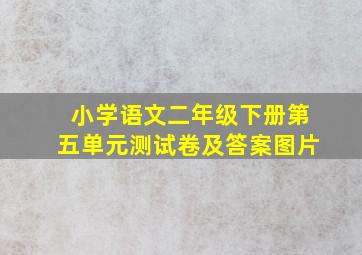 小学语文二年级下册第五单元测试卷及答案图片